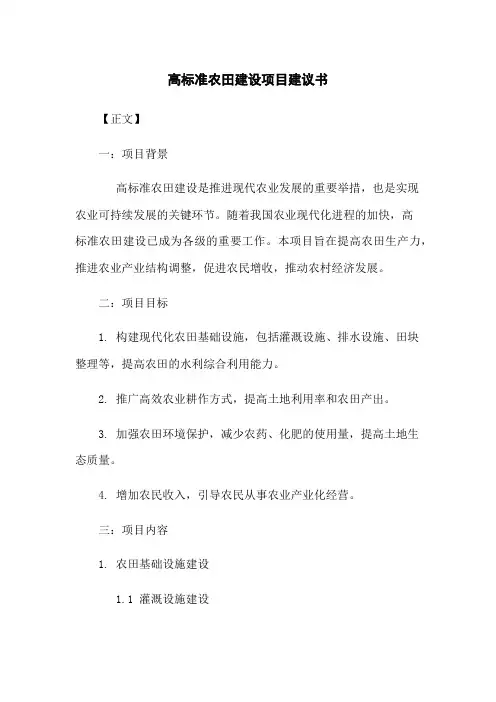 高标准农田建设项目建议书

【正文】

一：项目背景

高标准农田建设是推进现代农业发展的重要举措，也是实现农业可持续发展的关键环节。随着我国农业现代化进程的加快，高标准农田建设已成为各级的重要工作。本项目旨在提高农田生产力，推进农业产业结构调整，促进农民增收，推动农村经济发展。

二：项目目标

1. 构建现代化农田基础设施，包括灌溉设施、排水设施、田块整理等，提高农田的水利综合利用能力。

2. 推广高效农业耕作方式，提高土地利用率和农田产出。

3. 加强农田环境保护，减少农药、化肥的使用量，提高土地生态质量。

4. 增加农民收入，引导农民从事农业产业化经营。

三：项目内容

1. 农田基础设施建设

1.1 灌溉设施建设